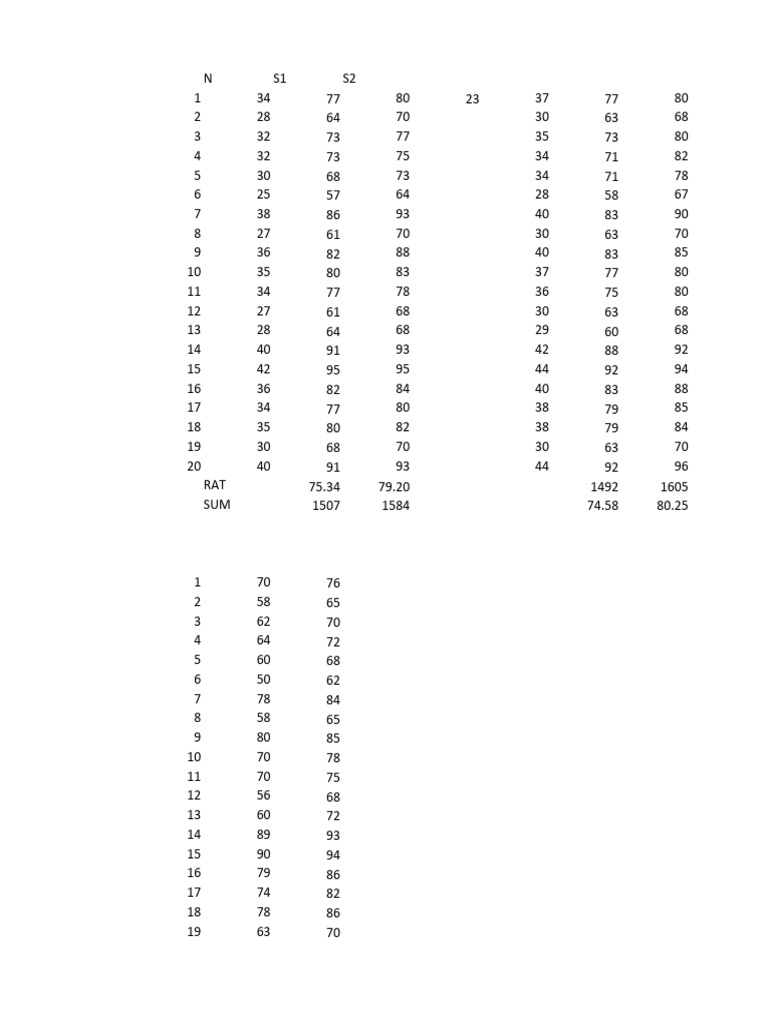 | N | S1 | S2 | | | | | |
|---|---|---|---|---|---|---|---|
| 1 | 34 | 77 | 80 | 23 | 37 | 77 | 80 |
| 2 | 28 | 64 | 70 | | 30 | 63 | 68 |
| 3 | 32 | 73 | 77 | | 35 | 73 | 80 |
| 4 | 32 | 73 | 75 | | 34 | 71 | 82 |
| 5 | 30 | 68 | 73 | | 34 | 71 | 78 |
| 6 | 25 | 57 | 64 | | 28 | 58 | 67 |
| 7 | 38 | 86 | 93 | | 40 | 83 | 90 |
| 8 | 27 | 61 | 70 | | 30 | 63 | 70 |
| 9 | 36 | 82 | 88 | | 40 | 83 | 85 |
| 10 | 35 | 80 | 83 | | 37 | 77 | 80 |
| 11 | 34 | 77 | 78 | | 36 | 75 | 80 |
| 12 | 27 | 61 | 68 | | 30 | 63 | 68 |
| 13 | 28 | 64 | 68 | | 29 | 60 | 68 |
| 14 | 40 | 91 | 93 | | 42 | 88 | 92 |
| 15 | 42 | 95 | 95 | | 44 | 92 | 94 |
| 16 | 36 | 82 | 84 | | 40 | 83 | 88 |
| 17 | 34 | 77 | 80 | | 38 | 79 | 85 |
| 18 | 35 | 80 | 82 | | 38 | 79 | 84 |
| 19 | 30 | 68 | 70 | | 30 | 63 | 70 |
| 20 | 40 | 91 | 93 | | 44 | 92 | 96 |
| RAT | | 75.34 | 79.20 | | | 1492 | 1605 |
| SUM | | 1507 | 1584 | | | 74.58 | 80.25 |

| | | |
|---|---|---|
| 1 | 70 | 76 |
| 2 | 58 | 65 |
| 3 | 62 | 70 |
| 4 | 64 | 72 |
| 5 | 60 | 68 |
| 6 | 50 | 62 |
| 7 | 78 | 84 |
| 8 | 58 | 65 |
| 9 | 80 | 85 |
| 10 | 70 | 78 |
| 11 | 70 | 75 |
| 12 | 56 | 68 |
| 13 | 60 | 72 |
| 14 | 89 | 93 |
| 15 | 90 | 94 |
| 16 | 79 | 86 |
| 17 | 74 | 82 |
| 18 | 78 | 86 |
| 19 | 63 | 70 |